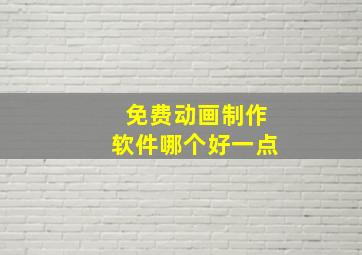 免费动画制作
软件哪个好一点